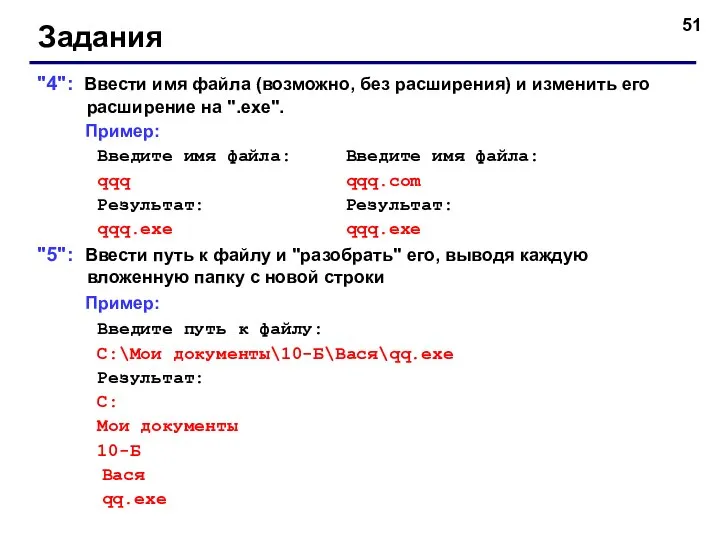 Задания

51

"4": Ввести имя файла (возможно, без расширения) и изменить его расширение на ".exe".

Пример:

Введите имя файла:
qqq
Результат:
qqq.exe

Введите имя файла:
qqq.com
Результат:
qqq.exe

"5": Ввести путь к файлу и "разобрать" его, выводя каждую вложенную папку с новой строки

Пример:

Введите путь к файлу:
C:\Мои документы\10-Б\Вася\qq.exe
Результат:
C:
Мои документы
10-Б
Вася
qq.exe